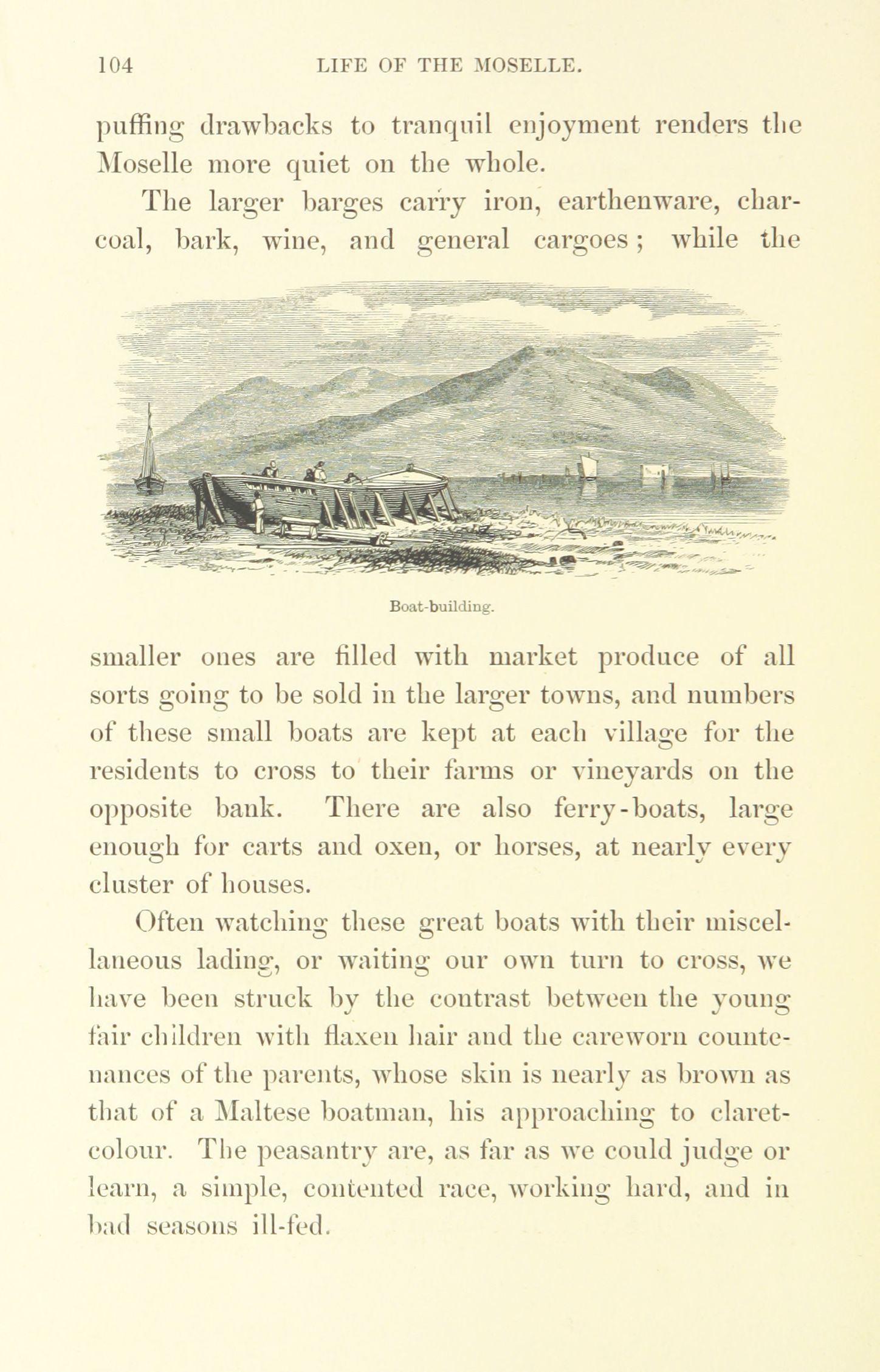 104 LIFE OF THE MOSELLE.

puffing drawbacks to tranquil enjoyment renders the Moselle more quiet on the whole.

The larger barges carry iron, earthenware, charcoal, bark, wine, and general cargoes; while the

Boat-building.

smaller ones are filled with market produce of all sorts going to be sold in the larger towns, and numbers of these small boats are kept at each village for the residents to cross to their farms or vineyards on the opposite bank. There are also ferry-boats, large enough for carts and oxen, or horses, at nearly every cluster of houses.

Often watching these great boats with their miscellaneous lading, or waiting our own turn to cross, we have been struck by the contrast between the young fair children with flaxen hair and the careworn countenances of the parents, whose skin is nearly as brown as that of a Maltese boatman, his approaching to claret-colour. The peasantry are, as far as we could judge or learn, a simple, contented race, working hard, and in bad seasons ill-fed.